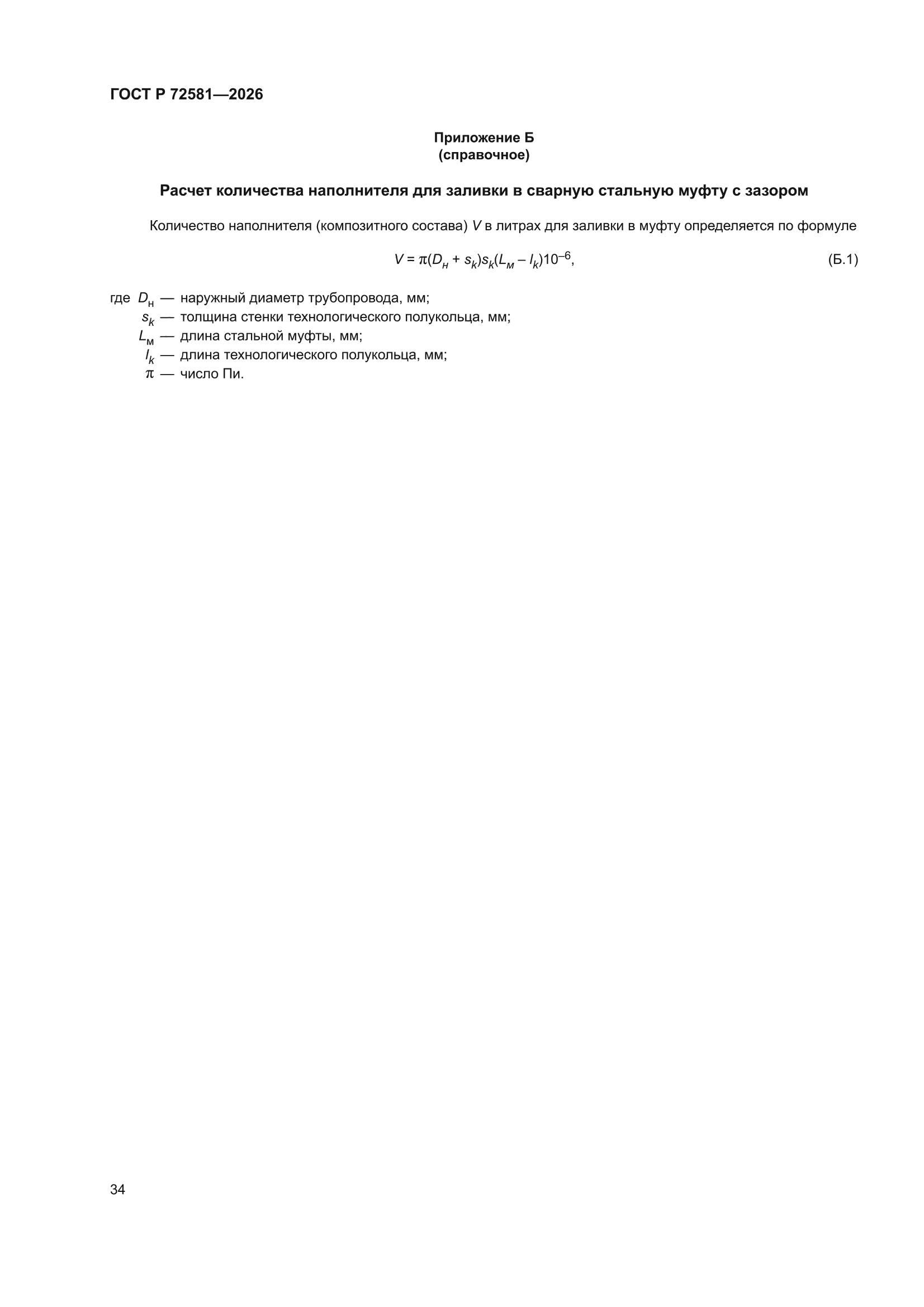 ГОСТ Р 72581—2026

Приложение Б
(справочное)

Расчет количества наполнителя для заливки в сварную стальную муфту с зазором

Количество наполнителя (композитного состава) $V$ в литрах для заливки в муфту определяется по формуле

$V = \pi(D_н + s_k)s_k(L_м - l_k)10^{-6}$, (Б.1)

где $D_н$ — наружный диаметр трубопровода, мм;
$s_k$ — толщина стенки технологического полукольца, мм;
$L_м$ — длина стальной муфты, мм;
$l_k$ — длина технологического полукольца, мм;
$\pi$ — число Пи.

34